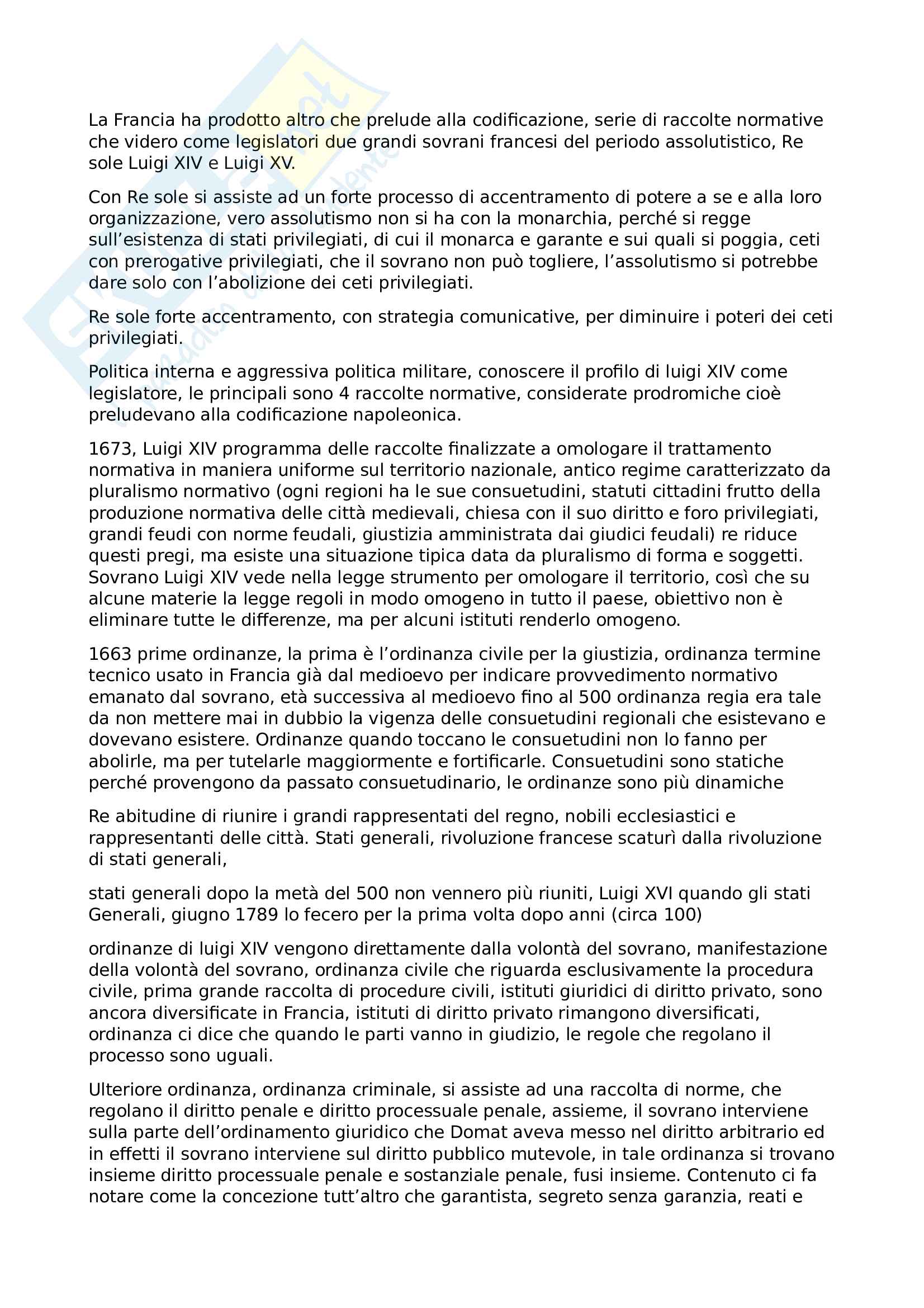 La Francia ha prodotto altro che prelude alla codificazione, serie di raccolte normative che videro come legislatori due grandi sovrani francesi del periodo assolutistico, Re sole Luigi XIV e Luigi XV.

Con Re sole si assiste ad un forte processo di accentramento di potere a se e alla loro organizzazione, vero assolutismo non si ha con la monarchia, perché si regge sull'esistenza di stati privilegiati, di cui il monarca e garante e sui quali si poggia, ceti con prerogative privilegiati, che il sovrano non può togliere, l'assolutismo si potrebbe dare solo con l'abolizione dei ceti privilegiati.

Re sole forte accentramento, con strategia comunicative, per diminuire i poteri dei ceti privilegiati.

Politica interna e aggressiva politica militare, conoscere il profilo di luigi XIV come legislatore, le principali sono 4 raccolte normative, considerate prodromiche cioè preludevano alla codificazione napoleonica.

1673, Luigi XIV programma delle raccolte finalizzate a omologare il trattamento normativa in maniera uniforme sul territorio nazionale, antico regime caratterizzato da pluralismo normativo (ogni regioni ha le sue consuetudini, statuti cittadini frutto della produzione normativa delle città medievali, chiesa con il suo diritto e foro privilegiati, grandi feudi con norme feudali, giustizia amministrata dai giudici feudali) re riduce questi pregi, ma esiste una situazione tipica data da pluralismo di forma e soggetti. Sovrano Luigi XIV vede nella legge strumento per omologare il territorio, così che su alcune materie la legge regoli in modo omogeno in tutto il paese, obiettivo non è eliminare tutte le differenze, ma per alcuni istituti renderlo omogeno.

1663 prime ordinanze, la prima è l'ordinanza civile per la giustizia, ordinanza termine tecnico usato in Francia già dal medioevo per indicare provvedimento normativo emanato dal sovrano, età successiva al medioevo fino al 500 ordinanza regia era tale da non mettere mai in dubbio la vigenza delle consuetudini regionali che esistevano e dovevano esistere. Ordinanze quando toccano le consuetudini non lo fanno per abolirle, ma per tutelarle maggiormente e fortificarle. Consuetudini sono statiche perché provengono da passato consuetudinario, le ordinanze sono più dinamiche

Re abitudine di riunire i grandi rappresentati del regno, nobili ecclesiastici e rappresentanti delle città. Stati generali, rivoluzione francese scaturì dalla rivoluzione di stati generali,

stati generali dopo la metà del 500 non vennero più riuniti, Luigi XVI quando gli stati Generali, giugno 1789 lo fecero per la prima volta dopo anni (circa 100)

ordinanze di luigi XIV vengono direttamente dalla volontà del sovrano, manifestazione della volontà del sovrano, ordinanza civile che riguarda esclusivamente la procedura civile, prima grande raccolta di procedure civili, istituti giuridici di diritto privato, sono ancora diversificate in Francia, istituti di diritto privato rimangono diversificati, ordinanza ci dice che quando le parti vanno in giudizio, le regole che regolano il processo sono uguali.

Ulteriore ordinanza, ordinanza criminale, si assiste ad una raccolta di norme, che regolano il diritto penale e diritto processuale penale, assieme, il sovrano interviene sulla parte dell'ordinamento giuridico che Domat aveva messo nel diritto arbitrario ed in effetti il sovrano interviene sul diritto pubblico mutevole, in tale ordinanza si trovano insieme diritto processuale penale e sostanziale penale, fusi insieme. Contenuto ci fa notare come la concezione tutt'altro che garantista, segreto senza garanzia, reati e